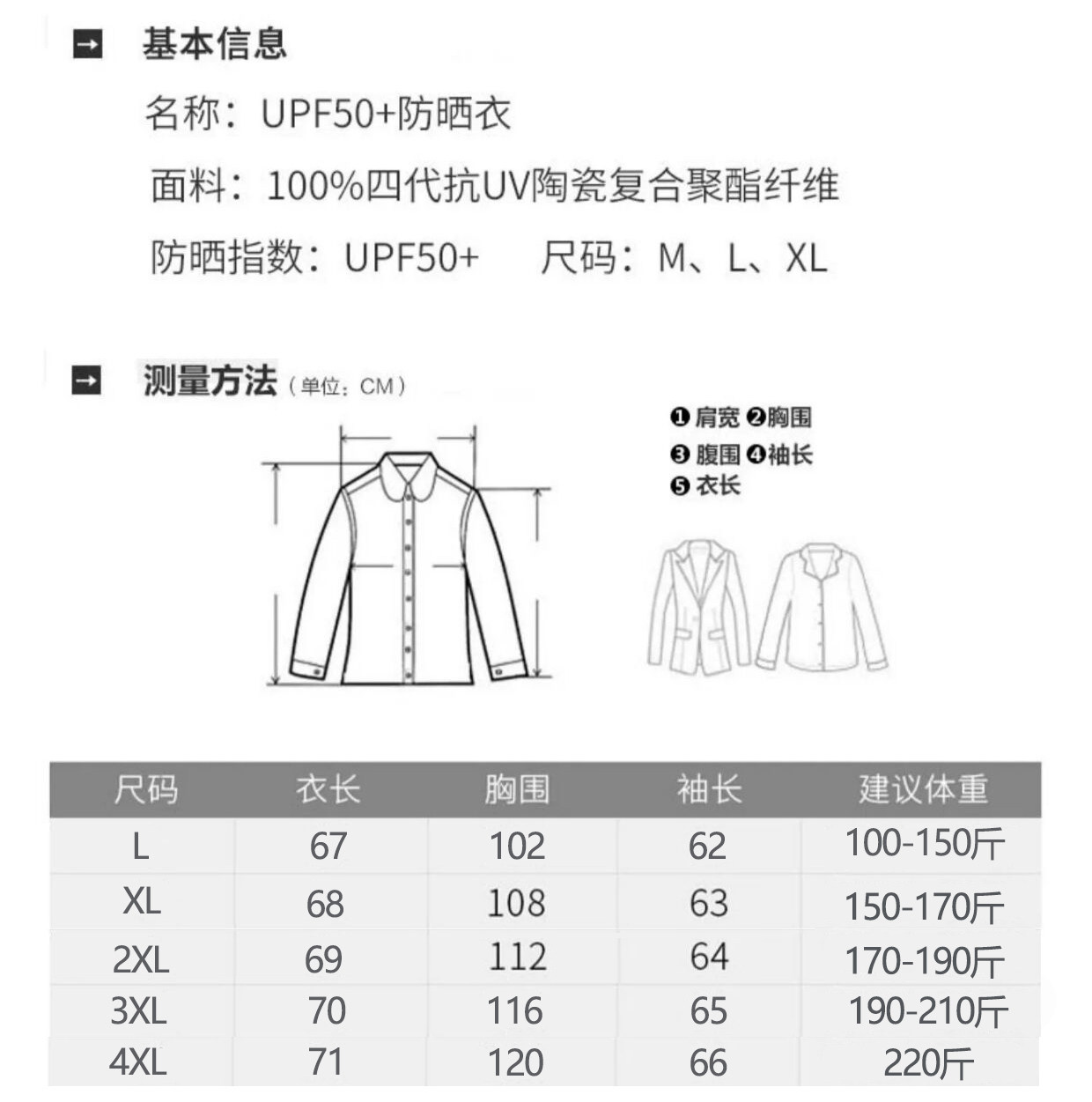 基本信息

名称：UPF50+防晒衣

面料：100%四代抗UV陶瓷复合聚酯纤维

防晒指数：UPF50+　　尺码：M、L、XL

测量方法（单位：CM）

❶肩宽 ❷胸围
❸腹围 ❹袖长
❺衣长

| 尺码 | 衣长 | 胸围 | 袖长 | 建议体重 |
|---|---|---|---|---|
| L | 67 | 102 | 62 | 100-150斤 |
| XL | 68 | 108 | 63 | 150-170斤 |
| 2XL | 69 | 112 | 64 | 170-190斤 |
| 3XL | 70 | 116 | 65 | 190-210斤 |
| 4XL | 71 | 120 | 66 | 220斤 |